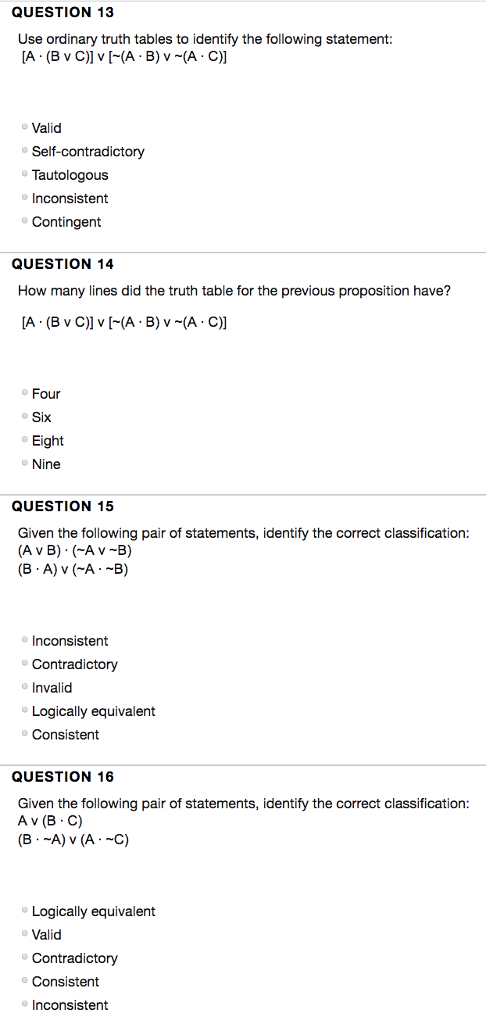 QUESTION 13

Use ordinary truth tables to identify the following statement:
[A · (B v C)] v [~(A · B) v ~(A · C)]

Valid
Self-contradictory
Tautologous
Inconsistent
Contingent

QUESTION 14

How many lines did the truth table for the previous proposition have?

[A · (B v C)] v [~(A · B) v ~(A · C)]

Four
Six
Eight
Nine

QUESTION 15

Given the following pair of statements, identify the correct classification:
(A v B) · (~A v ~B)
(B · A) v (~A · ~B)

Inconsistent
Contradictory
Invalid
Logically equivalent
Consistent

QUESTION 16

Given the following pair of statements, identify the correct classification:
A v (B · C)
(B · ~A) v (A · ~C)

Logically equivalent
Valid
Contradictory
Consistent
Inconsistent